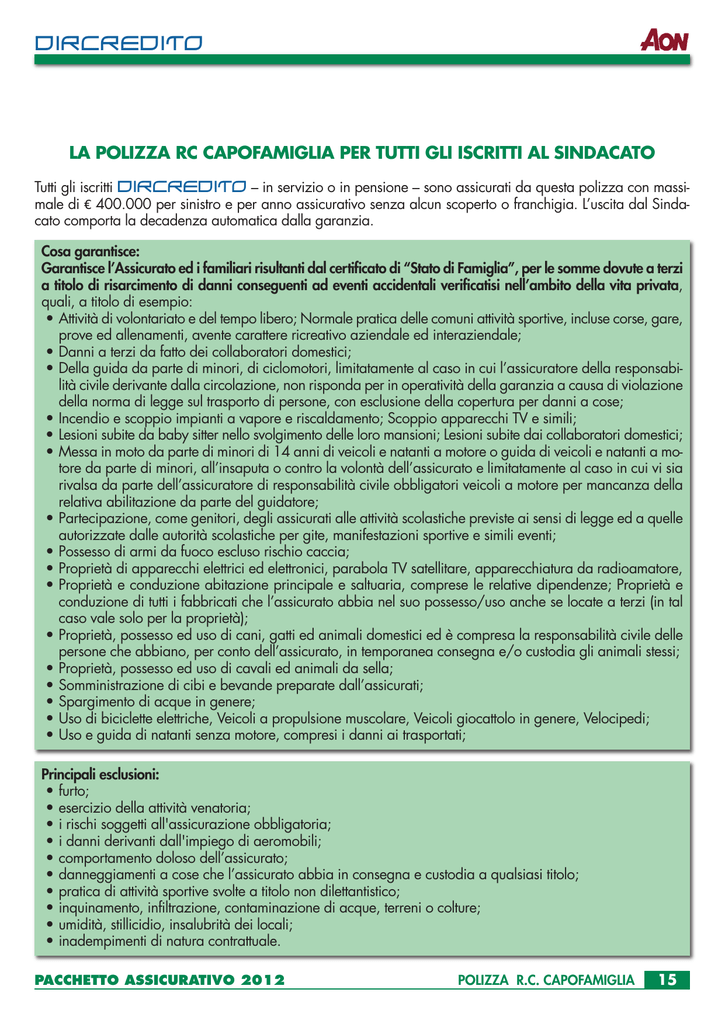 DIRCREDITO

AON

LA POLIZZA RC CAPOFAMIGLIA PER TUTTI GLI ISCRITTI AL SINDACATO

Tutti gli iscritti DIRCREDITO – in servizio o in pensione – sono assicurati da questa polizza con massimale di € 400.000 per sinistro e per anno assicurativo senza alcun scoperto o franchigia. L'uscita dal Sindacato comporta la decadenza automatica dalla garanzia.

Cosa garantisce:
Garantisce l'Assicurato ed i familiari risultanti dal certificato di "Stato di Famiglia", per le somme dovute a terzi a titolo di risarcimento di danni conseguenti ad eventi accidentali verificatisi nell'ambito della vita privata, quali, a titolo di esempio:
• Attività di volontariato e del tempo libero; Normale pratica delle comuni attività sportive, incluse corse, gare, prove ed allenamenti, avente carattere ricreativo aziendale ed interaziendale;
• Danni a terzi da fatto dei collaboratori domestici;
• Della guida da parte di minori, di ciclomotori, limitatamente al caso in cui l'assicuratore della responsabilità civile derivante dalla circolazione, non risponda per in operatività della garanzia a causa di violazione della norma di legge sul trasporto di persone, con esclusione della copertura per danni a cose;
• Incendio e scoppio impianti a vapore e riscaldamento; Scoppio apparecchi TV e simili;
• Lesioni subite da baby sitter nello svolgimento delle loro mansioni; Lesioni subite dai collaboratori domestici;
• Messa in moto da parte di minori di 14 anni di veicoli e natanti a motore o guida di veicoli e natanti a motore da parte di minori, all'insaputa o contro la volontà dell'assicurato e limitatamente al caso in cui vi sia rivalsa da parte dell'assicuratore di responsabilità civile obbligatori veicoli a motore per mancanza della relativa abilitazione da parte del guidatore;
• Partecipazione, come genitori, degli assicurati alle attività scolastiche previste ai sensi di legge ed a quelle autorizzate dalle autorità scolastiche per gite, manifestazioni sportive e simili eventi;
• Possesso di armi da fuoco escluso rischio caccia;
• Proprietà di apparecchi elettrici ed elettronici, parabola TV satellitare, apparecchiatura da radioamatore,
• Proprietà e conduzione abitazione principale e saltuaria, comprese le relative dipendenze; Proprietà e conduzione di tutti i fabbricati che l'assicurato abbia nel suo possesso/uso anche se locate a terzi (in tal caso vale solo per la proprietà);
• Proprietà, possesso ed uso di cani, gatti ed animali domestici ed è compresa la responsabilità civile delle persone che abbiano, per conto dell'assicurato, in temporanea consegna e/o custodia gli animali stessi;
• Proprietà, possesso ed uso di cavali ed animali da sella;
• Somministrazione di cibi e bevande preparate dall'assicurati;
• Spargimento di acque in genere;
• Uso di biciclette elettriche, Veicoli a propulsione muscolare, Veicoli giocattolo in genere, Velocipedi;
• Uso e guida di natanti senza motore, compresi i danni ai trasportati;

Principali esclusioni:
• furto;
• esercizio della attività venatoria;
• i rischi soggetti all'assicurazione obbligatoria;
• i danni derivanti dall'impiego di aeromobili;
• comportamento doloso dell'assicurato;
• danneggiamenti a cose che l'assicurato abbia in consegna e custodia a qualsiasi titolo;
• pratica di attività sportive svolte a titolo non dilettantistico;
• inquinamento, infiltrazione, contaminazione di acque, terreni o colture;
• umidità, stillicidio, insalubrità dei locali;
• inadempimenti di natura contrattuale.

PACCHETTO ASSICURATIVO 2012 POLIZZA R.C. CAPOFAMIGLIA 15